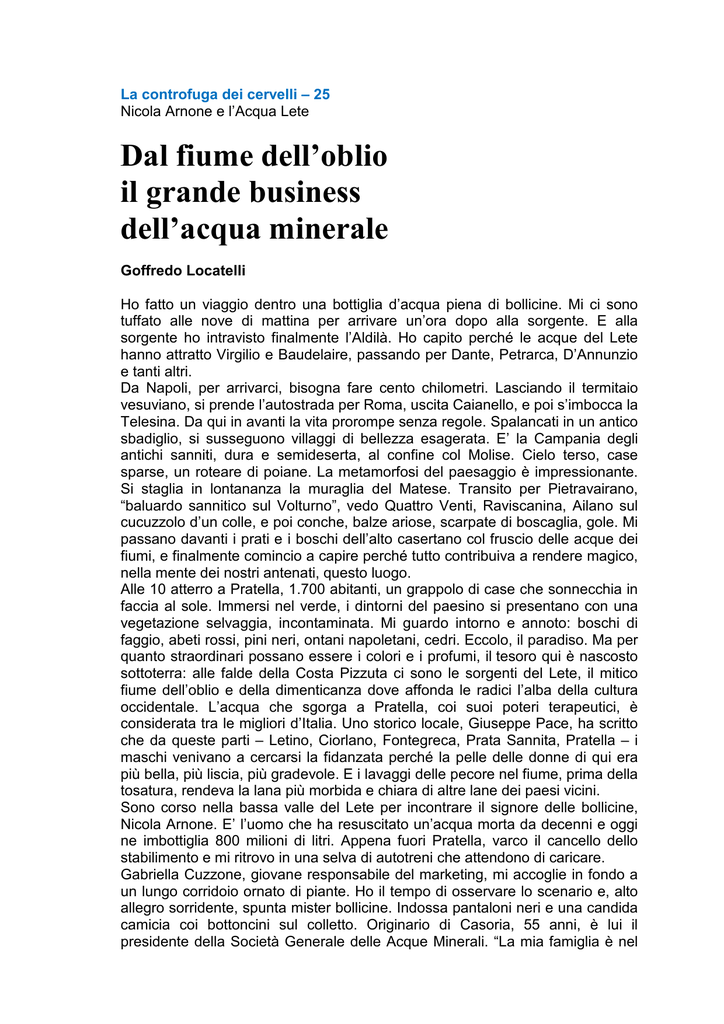 La controfuga dei cervelli – 25
Nicola Arnone e l'Acqua Lete

Dal fiume dell'oblio il grande business dell'acqua minerale

Goffredo Locatelli

Ho fatto un viaggio dentro una bottiglia d'acqua piena di bollicine. Mi ci sono tuffato alle nove di mattina per arrivare un'ora dopo alla sorgente. E alla sorgente ho intravisto finalmente l'Aldilà. Ho capito perché le acque del Lete hanno attratto Virgilio e Baudelaire, passando per Dante, Petrarca, D'Annunzio e tanti altri.
Da Napoli, per arrivarci, bisogna fare cento chilometri. Lasciando il termitaio vesuviano, si prende l'autostrada per Roma, uscita Caianello, e poi s'imbocca la Telesina. Da qui in avanti la vita prorompe senza regole. Spalancati in un antico sbadiglio, si susseguono villaggi di bellezza esagerata. E' la Campania degli antichi sanniti, dura e semideserta, al confine col Molise. Cielo terso, case sparse, un roteare di poiane. La metamorfosi del paesaggio è impressionante. Si staglia in lontananza la muraglia del Matese. Transito per Pietravairano, "baluardo sannitico sul Volturno", vedo Quattro Venti, Raviscanina, Ailano sul cucuzzolo d'un colle, e poi conche, balze ariose, scarpate di boscaglia, gole. Mi passano davanti i prati e i boschi dell'alto casertano col fruscio delle acque dei fiumi, e finalmente comincio a capire perché tutto contribuiva a rendere magico, nella mente dei nostri antenati, questo luogo.
Alle 10 atterro a Pratella, 1.700 abitanti, un grappolo di case che sonnecchia in faccia al sole. Immersi nel verde, i dintorni del paesino si presentano con una vegetazione selvaggia, incontaminata. Mi guardo intorno e annoto: boschi di faggio, abeti rossi, pini neri, ontani napoletani, cedri. Eccolo, il paradiso. Ma per quanto straordinari possano essere i colori e i profumi, il tesoro qui è nascosto sottoterra: alle falde della Costa Pizzuta ci sono le sorgenti del Lete, il mitico fiume dell'oblio e della dimenticanza dove affonda le radici l'alba della cultura occidentale. L'acqua che sgorga a Pratella, coi suoi poteri terapeutici, è considerata tra le migliori d'Italia. Uno storico locale, Giuseppe Pace, ha scritto che da queste parti – Letino, Ciorlano, Fontegreca, Prata Sannita, Pratella – i maschi venivano a cercarsi la fidanzata perché la pelle delle donne di qui era più bella, più liscia, più gradevole. E i lavaggi delle pecore nel fiume, prima della tosatura, rendeva la lana più morbida e chiara di altre lane dei paesi vicini.
Sono corso nella bassa valle del Lete per incontrare il signore delle bollicine, Nicola Arnone. E' l'uomo che ha resuscitato un'acqua morta da decenni e oggi ne imbottiglia 800 milioni di litri. Appena fuori Pratella, varco il cancello dello stabilimento e mi ritrovo in una selva di autotreni che attendono di caricare.
Gabriella Cuzzone, giovane responsabile del marketing, mi accoglie in fondo a un lungo corridoio ornato di piante. Ho il tempo di osservare lo scenario e, alto allegro sorridente, spunta mister bollicine. Indossa pantaloni neri e una candida camicia coi bottoncini sul colletto. Originario di Casoria, 55 anni, è lui il presidente della Società Generale delle Acque Minerali. "La mia famiglia è nel